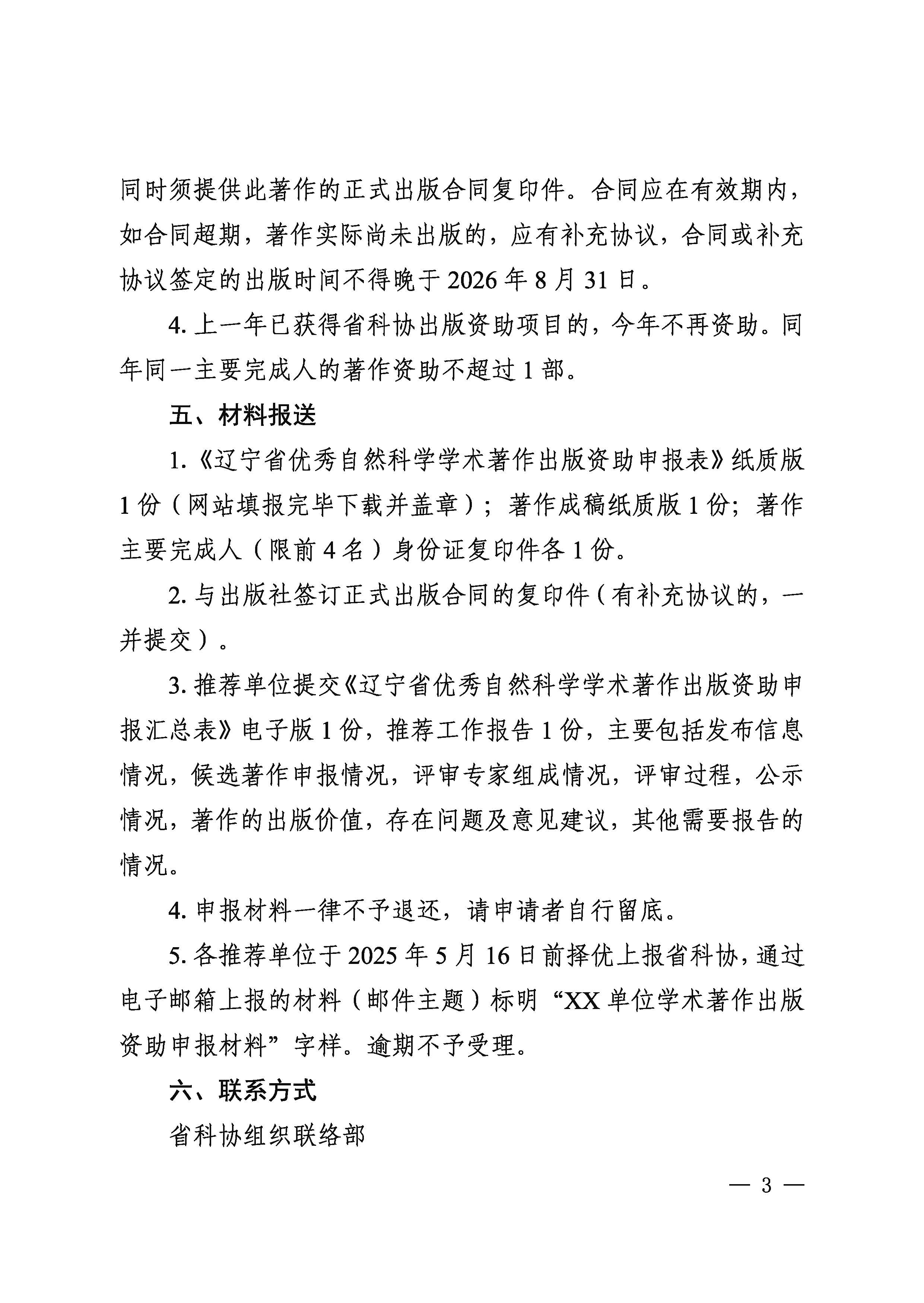 同时须提供此著作的正式出版合同复印件。合同应在有效期内，如合同超期，著作实际尚未出版的，应有补充协议，合同或补充协议签定的出版时间不得晚于 2026 年 8 月 31 日。

4. 上一年已获得省科协出版资助项目的，今年不再资助。同年同一主要完成人的著作资助不超过 1 部。

五、材料报送

1.《辽宁省优秀自然科学学术著作出版资助申报表》纸质版 1 份（网站填报完毕下载并盖章）；著作成稿纸质版 1 份；著作主要完成人（限前 4 名）身份证复印件各 1 份。

2. 与出版社签订正式出版合同的复印件（有补充协议的，一并提交）。

3. 推荐单位提交《辽宁省优秀自然科学学术著作出版资助申报汇总表》电子版 1 份，推荐工作报告 1 份，主要包括发布信息情况，候选著作申报情况，评审专家组成情况，评审过程，公示情况，著作的出版价值，存在问题及意见建议，其他需要报告的情况。

4. 申报材料一律不予退还，请申请者自行留底。

5. 各推荐单位于 2025 年 5 月 16 日前择优上报省科协，通过电子邮箱上报的材料（邮件主题）标明“XX 单位学术著作出版资助申报材料”字样。逾期不予受理。

六、联系方式

省科协组织联络部

— 3 —